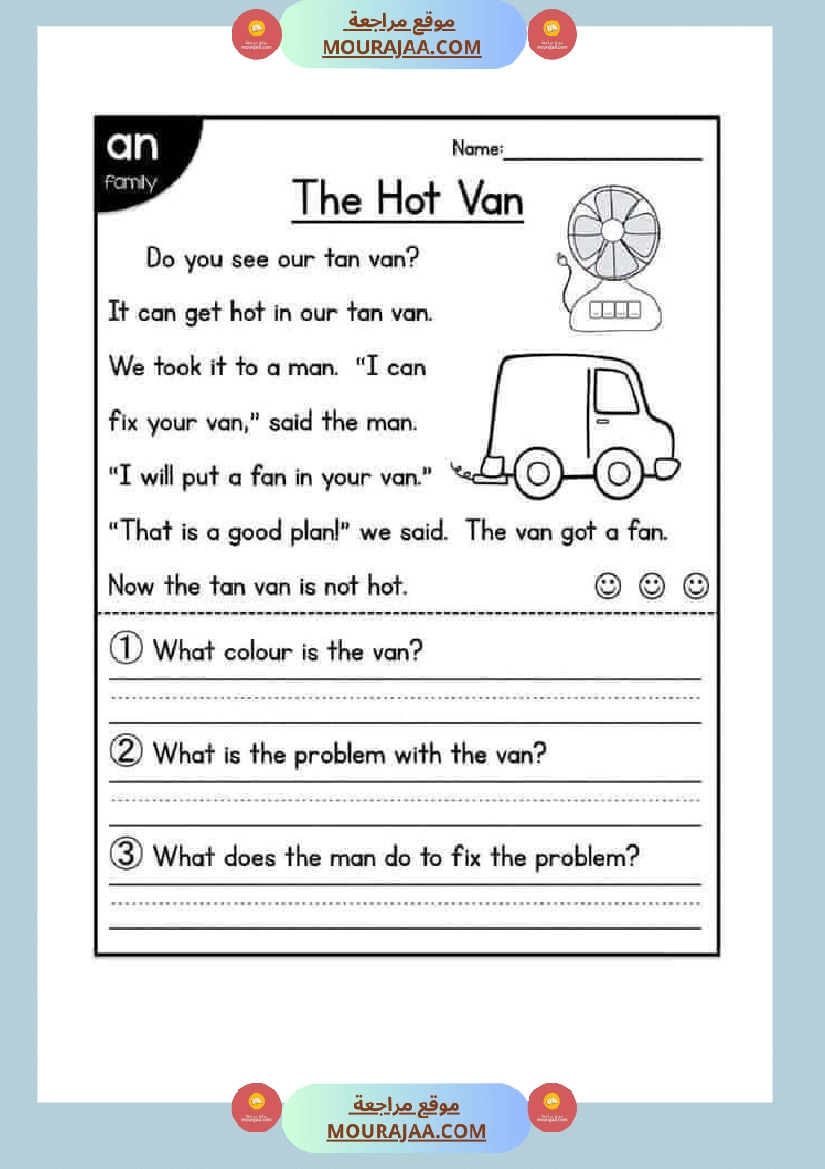 موقع مراجعة
MOURAJAA.COM

an
family

Name:

The Hot Van

Do you see our tan van?

It can get hot in our tan van.

We took it to a man. "I can fix your van," said the man.

"I will put a fan in your van."

"That is a good plan!" we said. The van got a fan.

Now the tan van is not hot.

① What colour is the van?

② What is the problem with the van?

③ What does the man do to fix the problem?

موقع مراجعة
MOURAJAA.COM